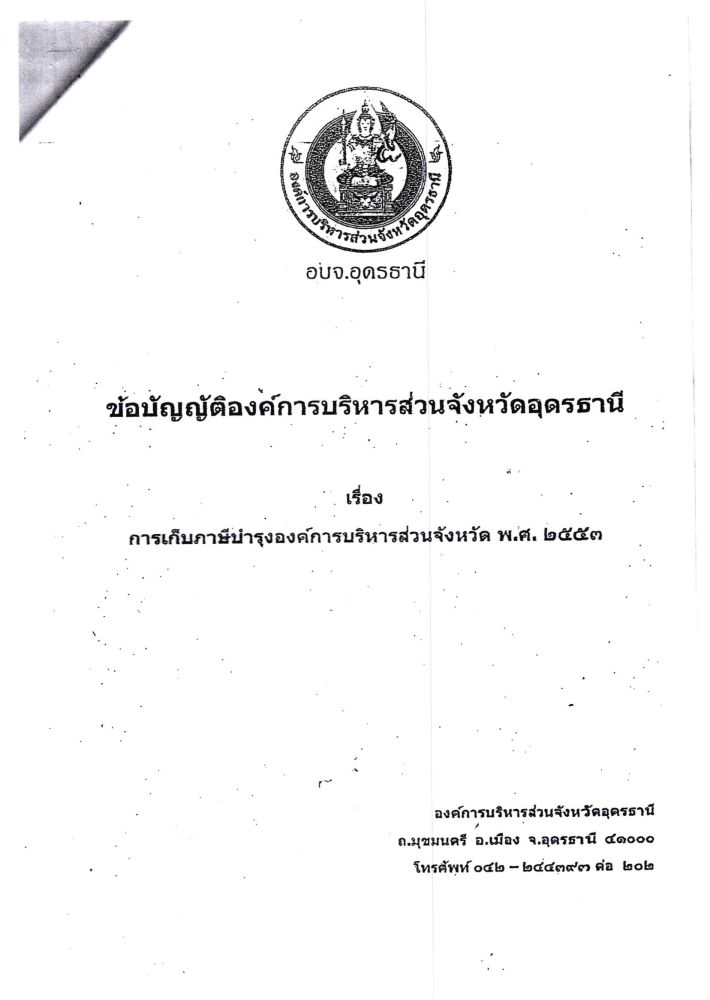 องค์การบริหารส่วนจังหวัดอุดรธานี

อบจ.อุดรธานี

ข้อบัญญัติองค์การบริหารส่วนจังหวัดอุดรธานี

เรื่อง

การเก็บภาษีบำรุงองค์การบริหารส่วนจังหวัด พ.ศ. ๒๕๕๓

องค์การบริหารส่วนจังหวัดอุดรธานี
ถ.มุขมนตรี อ.เมือง จ.อุดรธานี ๔๑๐๐๐
โทรศัพท์ ๐๔๒ – ๒๔๔๓๙๓ ต่อ ๒๐๒